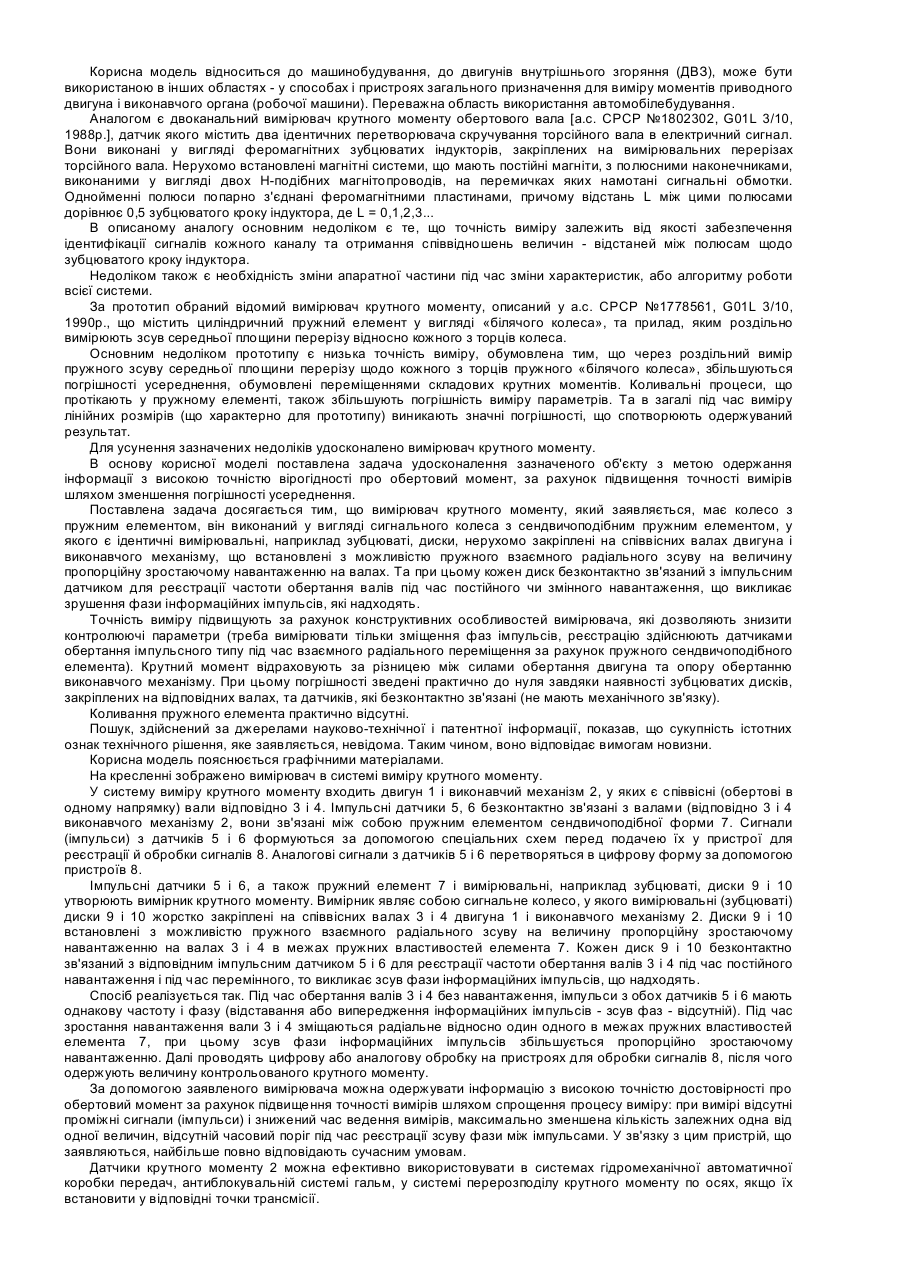 Корисна модель відноситься до машинобудування, до двигунів внутрішнього згоряння (ДВЗ), може бути використаною в інших областях - у способах і пристроях загального призначення для виміру моментів приводного двигуна і виконавчого органа (робочої машини). Переважна область використання автомобілебудування.

Аналогом є двоканальний вимірювач крутного моменту обертового вала [а.с. СРСР №1802302, G01L 3/10, 1988р.], датчик якого містить два ідентичних перетворювача скручування торсійного вала в електричний сигнал. Вони виконані у вигляді феромагнітних зубцюватих індукторів, закріплених на вимірювальних перерізах торсійного вала. Нерухомо встановлені магнітні системи, що мають постійні магніти, з полюсними наконечниками, виконаними у вигляді двох Н-подібних магнітопроводів, на перемичках яких намотані сигнальні обмотки. Однойменні полюси попарно з'єднані феромагнітними пластинами, причому відстань L між цими полюсами дорівнює 0,5 зубцюватого кроку індуктора, де L = 0,1,2,3...

В описаному аналогу основним недоліком є те, що точність виміру залежить від якості забезпечення ідентифікації сигналів кожного каналу та отримання співвідношень величин - відстаней між полюсам щодо зубцюватого кроку індуктора.

Недоліком також є необхідність зміни апаратної частини під час зміни характеристик, або алгоритму роботи всієї системи.

За прототип обраний відомий вимірювач крутного моменту, описаний у а.с. СРСР №1778561, G01L 3/10, 1990р., що містить циліндричний пружний елемент у вигляді «білячого колеса», та прилад, яким роздільно вимірюють зсув середньої площини перерізу відносно кожного з торців колеса.

Основним недоліком прототипу є низька точність виміру, обумовлена тим, що через роздільний вимір пружного зсуву середньої площини перерізу щодо кожного з торців пружного «білячого колеса», збільшуються погрішності усереднення, обумовлені переміщеннями складових крутних моментів. Коливальні процеси, що протікають у пружному елементі, також збільшують погрішність виміру параметрів. Та в загалі під час виміру лінійних розмірів (що характерно для прототипу) виникають значні погрішності, що спотворюють одержуваний результат.

Для усунення зазначених недоліків удосконалено вимірювач крутного моменту.

В основу корисної моделі поставлена задача удосконалення зазначеного об'єкту з метою одержання інформації з високою точністю вірогідності про обертовий момент, за рахунок підвищення точності вимірів шляхом зменшення погрішності усереднення.

Поставлена задача досягається тим, що вимірювач крутного моменту, який заявляється, має колесо з пружним елементом, він виконаний у вигляді сигнального колеса з сендвичоподібним пружним елементом, у якого є ідентичні вимірювальні, наприклад зубцюваті, диски, нерухомо закріплені на співвісних валах двигуна і виконавчого механізму, що встановлені з можливістю пружного взаємного радіального зсуву на величину пропорційну зростаючому навантаженню на валах. Та при цьому кожен диск безконтактно зв'язаний з імпульсним датчиком для реєстрації частоти обертання валів під час постійного чи змінного навантаження, що викликає зрушення фази інформаційних імпульсів, які надходять.

Точність виміру підвищують за рахунок конструктивних особливостей вимірювача, які дозволяють знизити контролюючі параметри (треба вимірювати тільки зміщення фаз імпульсів, реєстрацію здійснюють датчиками обертання імпульсного типу під час взаємного радіального переміщення за рахунок пружного сендвичоподібного елемента). Крутний момент відраховують за різницею між силами обертання двигуна та опору обертанню виконавчого механізму. При цьому погрішності зведені практично до нуля завдяки наявності зубцюватих дисків, закріплених на відповідних валах, та датчиків, які безконтактно зв'язані (не мають механічного зв'язку).

Коливання пружного елемента практично відсутні.

Пошук, здійснений за джерелами науково-технічної і патентної інформації, показав, що сукупність істотних ознак технічного рішення, яке заявляється, невідома. Таким чином, воно відповідає вимогам новизни.

Корисна модель пояснюється графічними матеріалами.

На кресленні зображено вимірювач в системі виміру крутного моменту.

У систему виміру крутного моменту входить двигун 1 і виконавчий механізм 2, у яких є співвісні (обертові в одному напрямку) вали відповідно 3 і 4. Імпульсні датчики 5, 6 безконтактно зв'язані з валами (відповідно 3 і 4 виконавчого механізму 2, вони зв'язані між собою пружним елементом сендвичоподібної форми 7. Сигнали (імпульси) з датчиків 5 і 6 формуються за допомогою спеціальних схем перед подачею їх у пристрої для реєстрації й обробки сигналів 8. Аналогові сигнали з датчиків 5 і 6 перетворяться в цифрову форму за допомогою пристроїв 8.

Імпульсні датчики 5 і 6, а також пружний елемент 7 і вимірювальні, наприклад зубцюваті, диски 9 і 10 утворюють вимірник крутного моменту. Вимірник являє собою сигнальне колесо, у якого вимірювальні (зубцюваті) диски 9 і 10 жорстко закріплені на співвісних валах 3 і 4 двигуна 1 і виконавчого механізму 2. Диски 9 і 10 встановлені з можливістю пружного взаємного радіального зсуву на величину пропорційну зростаючому навантаженню на валах 3 і 4 в межах пружних властивостей елемента 7. Кожен диск 9 і 10 безконтактно зв'язаний з відповідним імпульсним датчиком 5 і 6 для реєстрації частоти обертання валів 3 і 4 під час постійного навантаження і під час перемінного, то викликає зсув фази інформаційних імпульсів, що надходять.

Спосіб реалізується так. Під час обертання валів 3 і 4 без навантаження, імпульси з обох датчиків 5 і 6 мають однакову частоту і фазу (відставання або випередження інформаційних імпульсів - зсув фаз - відсутній). Під час зростання навантаження вали 3 і 4 зміщаються радіальне відносно один одного в межах пружних властивостей елемента 7, при цьому зсув фази інформаційних імпульсів збільшується пропорційно зростаючому навантаженню. Далі проводять цифрову або аналогову обробку на пристроях для обробки сигналів 8, після чого одержують величину контрольованого крутного моменту.

За допомогою заявленого вимірювача можна одержувати інформацію з високою точністю достовірності про обертовий момент за рахунок підвищення точності вимірів шляхом спрощення процесу виміру: при вимірі відсутні проміжні сигнали (імпульси) і знижений час ведення вимірів, максимально зменшена кількість залежних одна від одної величин, відсутній часовий поріг під час реєстрації зсуву фази між імпульсами. У зв'язку з цим пристрій, що заявляються, найбільше повно відповідають сучасним умовам.

Датчики крутного моменту 2 можна ефективно використовувати в системах гідромеханічної автоматичної коробки передач, антиблокувальній системі гальм, у системі перерозподілу крутного моменту по осях, якщо їх встановити у відповідні точки трансмісії.